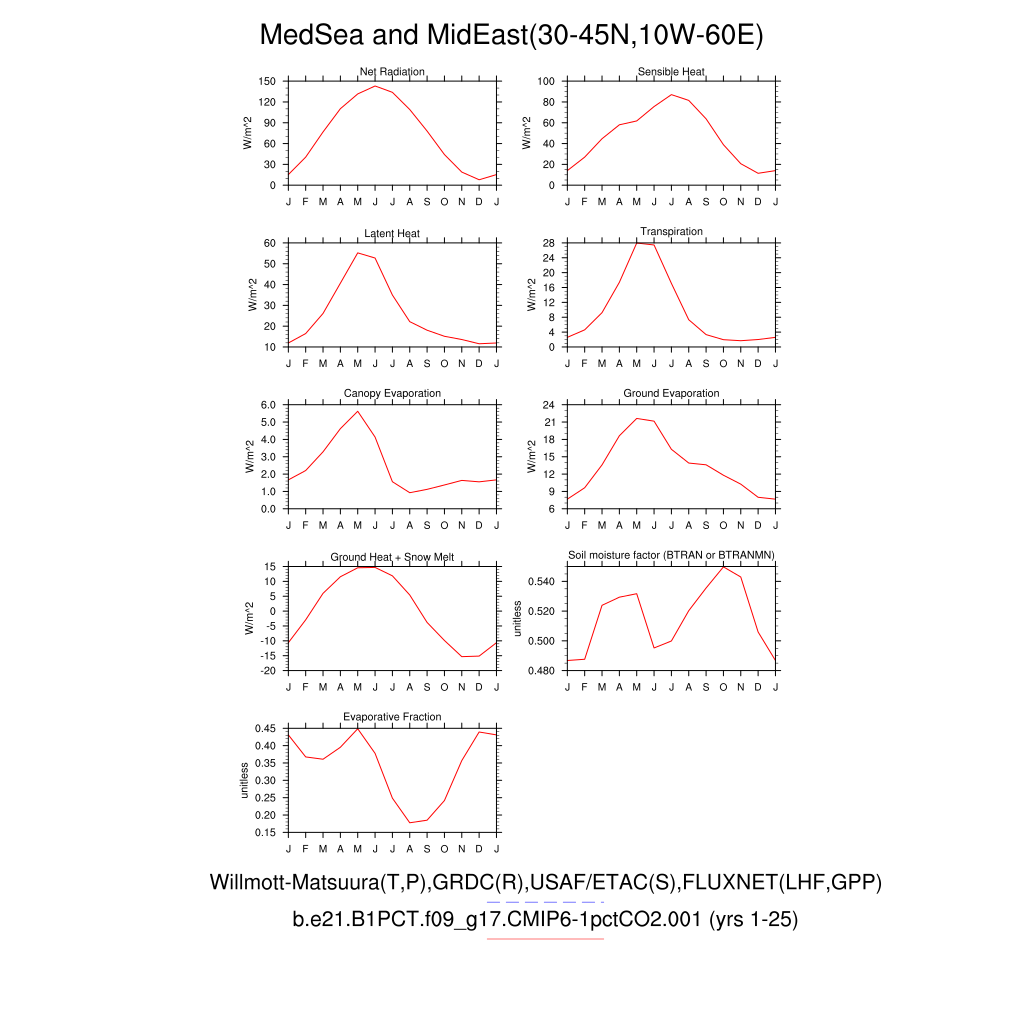 MedSea and MidEast(30-45N,10W-60E)

Net Radiation
W/m^2
150 120 90 60 30 0
J F M A M J J A S O N D J

Sensible Heat
W/m^2
100 80 60 40 20 0
J F M A M J J A S O N D J

Latent Heat
W/m^2
60 50 40 30 20 10
J F M A M J J A S O N D J

Transpiration
W/m^2
28 24 20 16 12 8 4 0
J F M A M J J A S O N D J

Canopy Evaporation
W/m^2
6.0 5.0 4.0 3.0 2.0 1.0 0.0
J F M A M J J A S O N D J

Ground Evaporation
W/m^2
24 21 18 15 12 9 6
J F M A M J J A S O N D J

Ground Heat + Snow Melt
W/m^2
15 10 5 0 -5 -10 -15 -20
J F M A M J J A S O N D J

Soil moisture factor (BTRAN or BTRANMN)
unitless
0.540 0.520 0.500 0.480
J F M A M J J A S O N D J

Evaporative Fraction
unitless
0.45 0.40 0.35 0.30 0.25 0.20 0.15
J F M A M J J A S O N D J

Willmott-Matsuura(T,P),GRDC(R),USAF/ETAC(S),FLUXNET(LHF,GPP)
b.e21.B1PCT.f09_g17.CMIP6-1pctCO2.001 (yrs 1-25)